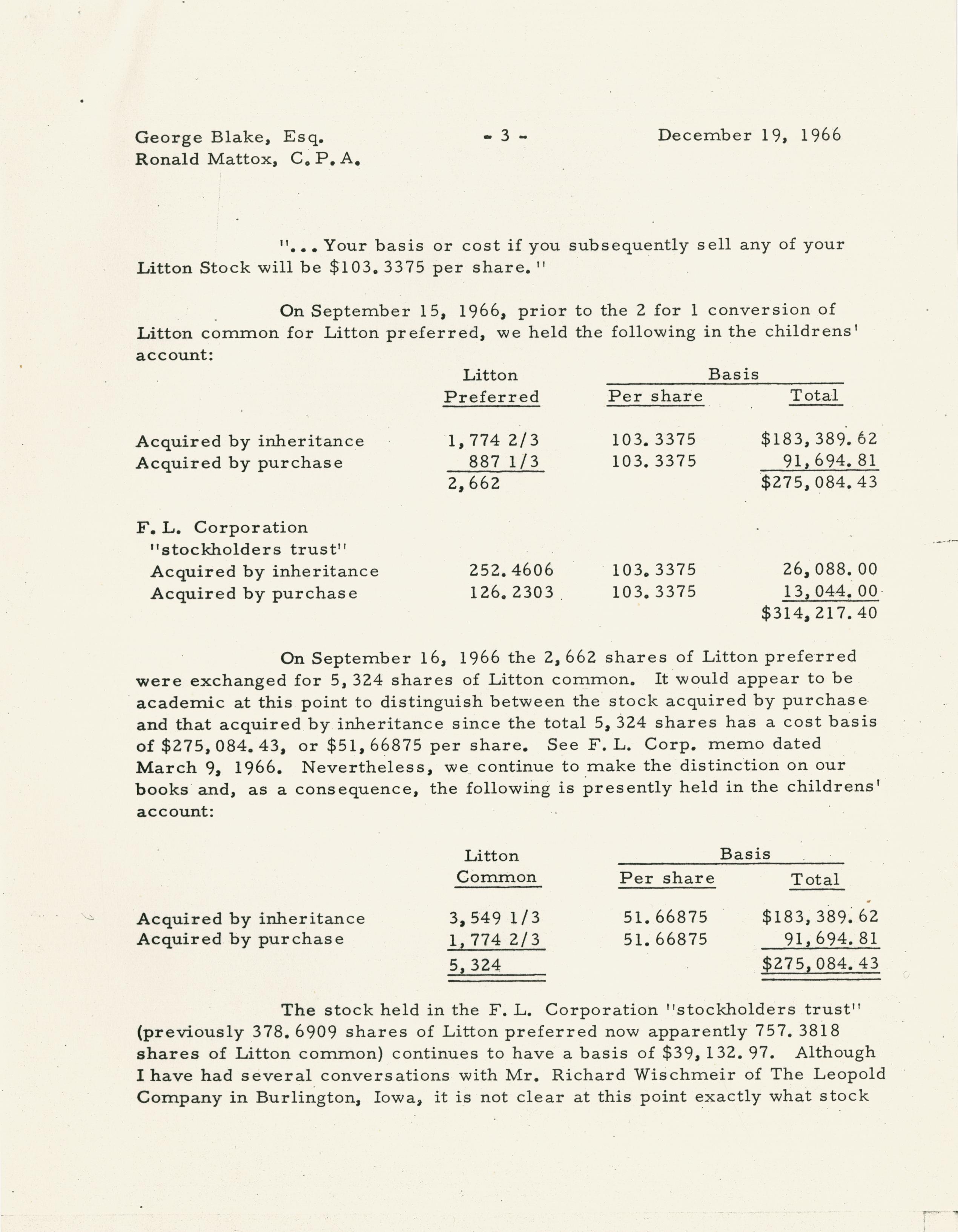 George Blake, Esq.
Ronald Mattox, C.P.A.

- 3 -

December 19, 1966

"...Your basis or cost if you subsequently sell any of your Litton Stock will be $103.3375 per share."

On September 15, 1966, prior to the 2 for 1 conversion of Litton common for Litton preferred, we held the following in the childrens' account:

| | Litton Preferred | Basis Per share | Basis Total |
|---|---|---|---|
| Acquired by inheritance | 1,774 2/3 | 103.3375 | $183,389.62 |
| Acquired by purchase | 887 1/3 | 103.3375 | 91,694.81 |
| | 2,662 | | $275,084.43 |
| F. L. Corporation "stockholders trust" | | | |
| Acquired by inheritance | 252.4606 | 103.3375 | 26,088.00 |
| Acquired by purchase | 126.2303 | 103.3375 | 13,044.00 |
| | | | $314,217.40 |

On September 16, 1966 the 2,662 shares of Litton preferred were exchanged for 5,324 shares of Litton common. It would appear to be academic at this point to distinguish between the stock acquired by purchase and that acquired by inheritance since the total 5,324 shares has a cost basis of $275,084.43, or $51,66875 per share. See F. L. Corp. memo dated March 9, 1966. Nevertheless, we continue to make the distinction on our books and, as a consequence, the following is presently held in the childrens' account:

| | Litton Common | Basis Per share | Basis Total |
|---|---|---|---|
| Acquired by inheritance | 3,549 1/3 | 51.66875 | $183,389.62 |
| Acquired by purchase | 1,774 2/3 | 51.66875 | 91,694.81 |
| | 5,324 | | $275,084.43 |

The stock held in the F. L. Corporation "stockholders trust" (previously 378.6909 shares of Litton preferred now apparently 757.3818 shares of Litton common) continues to have a basis of $39,132.97. Although I have had several conversations with Mr. Richard Wischmeir of The Leopold Company in Burlington, Iowa, it is not clear at this point exactly what stock